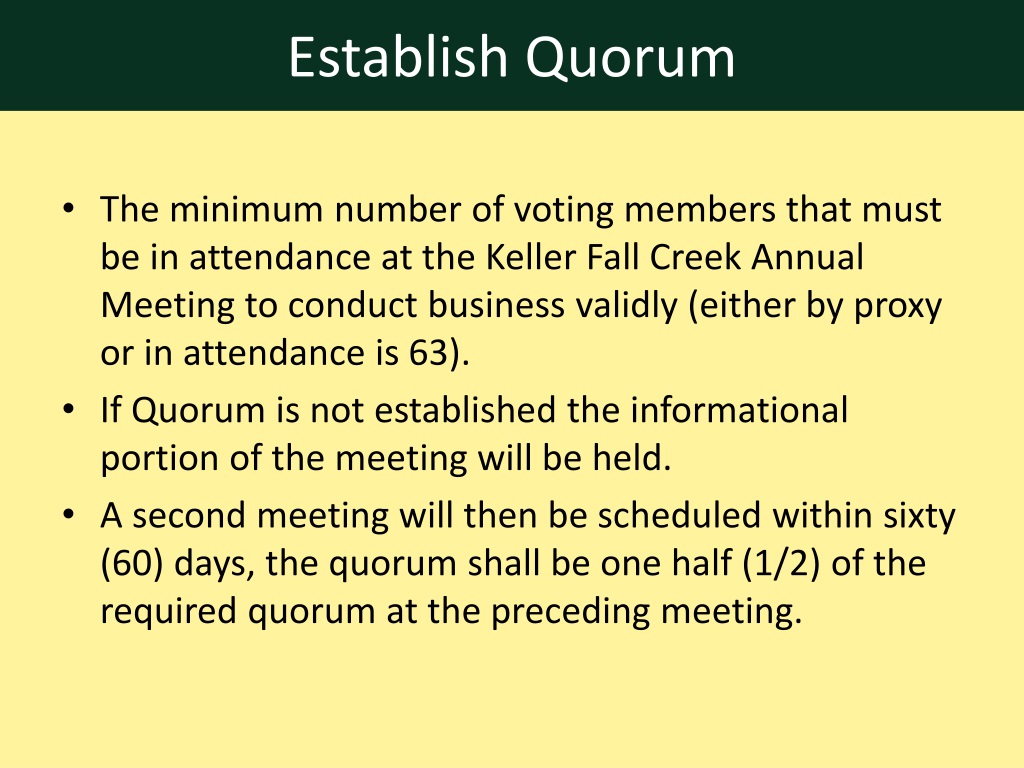 Establish Quorum

• The minimum number of voting members that must be in attendance at the Keller Fall Creek Annual Meeting to conduct business validly (either by proxy or in attendance is 63).
• If Quorum is not established the informational portion of the meeting will be held.
• A second meeting will then be scheduled within sixty (60) days, the quorum shall be one half (1/2) of the required quorum at the preceding meeting.